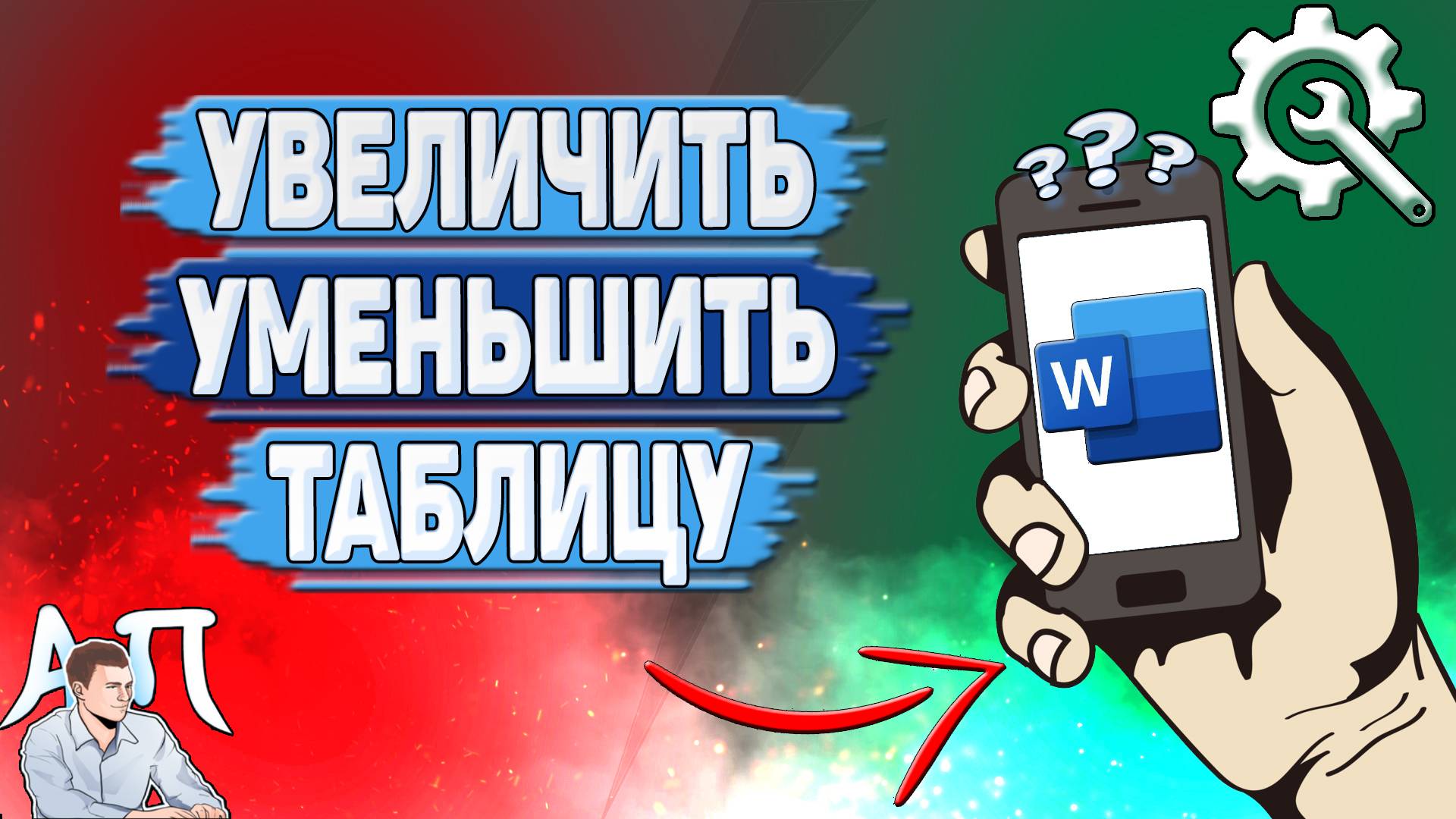 УВЕЛИЧИТЬ
УМЕНЬШИТЬ
ТАБЛИЦУ

???

W

АП